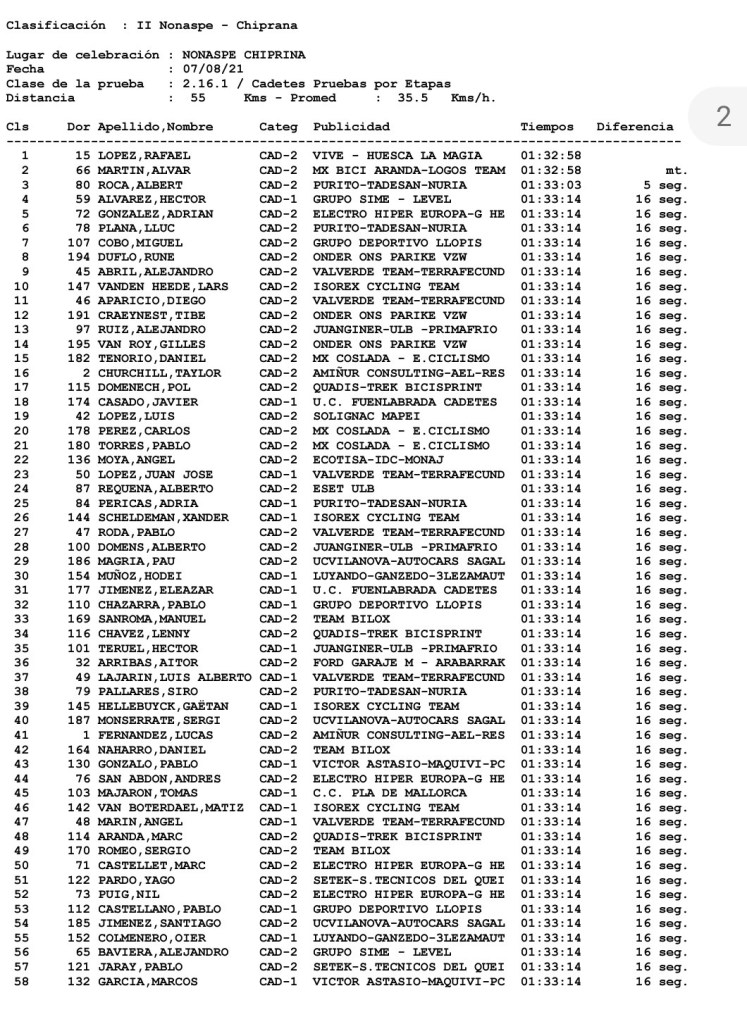 Clasificación : II Nonaspe - Chiprana

Lugar de celebración : NONASPE CHIPRINA
Fecha : 07/08/21
Clase de la prueba : 2.16.1 / Cadetes Pruebas por Etapas
Distancia : 55 Kms - Promed : 35.5 Kms/h.

2

| Cls | Dor | Apellido,Nombre | Categ | Publicidad | Tiempos | Diferencia |
|---|---|---|---|---|---|---|
| 1 | 15 | LOPEZ,RAFAEL | CAD-2 | VIVE - HUESCA LA MAGIA | 01:32:58 | |
| 2 | 66 | MARTIN,ALVAR | CAD-2 | MX BICI ARANDA-LOGOS TEAM | 01:32:58 | mt. |
| 3 | 80 | ROCA,ALBERT | CAD-2 | PURITO-TADESAN-NURIA | 01:33:03 | 5 seg. |
| 4 | 59 | ALVAREZ,HECTOR | CAD-1 | GRUPO SIME - LEVEL | 01:33:14 | 16 seg. |
| 5 | 72 | GONZALEZ,ADRIAN | CAD-2 | ELECTRO HIPER EUROPA-G HE | 01:33:14 | 16 seg. |
| 6 | 78 | PLANA,LLUC | CAD-2 | PURITO-TADESAN-NURIA | 01:33:14 | 16 seg. |
| 7 | 107 | COBO,MIGUEL | CAD-2 | GRUPO DEPORTIVO LLOPIS | 01:33:14 | 16 seg. |
| 8 | 194 | DUFLO,RUNE | CAD-2 | ONDER ONS PARIKE VZW | 01:33:14 | 16 seg. |
| 9 | 45 | ABRIL,ALEJANDRO | CAD-2 | VALVERDE TEAM-TERRAFECUND | 01:33:14 | 16 seg. |
| 10 | 147 | VANDEN HEEDE,LARS | CAD-2 | ISOREX CYCLING TEAM | 01:33:14 | 16 seg. |
| 11 | 46 | APARICIO,DIEGO | CAD-2 | VALVERDE TEAM-TERRAFECUND | 01:33:14 | 16 seg. |
| 12 | 191 | CRAEYNEST,TIBE | CAD-2 | ONDER ONS PARIKE VZW | 01:33:14 | 16 seg. |
| 13 | 97 | RUIZ,ALEJANDRO | CAD-2 | JUANGINER-ULB -PRIMAFRIO | 01:33:14 | 16 seg. |
| 14 | 195 | VAN ROY,GILLES | CAD-2 | ONDER ONS PARIKE VZW | 01:33:14 | 16 seg. |
| 15 | 182 | TENORIO,DANIEL | CAD-2 | MX COSLADA - E.CICLISMO | 01:33:14 | 16 seg. |
| 16 | 2 | CHURCHILL,TAYLOR | CAD-2 | AMIÑUR CONSULTING-AEL-RES | 01:33:14 | 16 seg. |
| 17 | 115 | DOMENECH,POL | CAD-2 | QUADIS-TREK BICISPRINT | 01:33:14 | 16 seg. |
| 18 | 174 | CASADO,JAVIER | CAD-1 | U.C. FUENLABRADA CADETES | 01:33:14 | 16 seg. |
| 19 | 42 | LOPEZ,LUIS | CAD-2 | SOLIGNAC MAPEI | 01:33:14 | 16 seg. |
| 20 | 178 | PEREZ,CARLOS | CAD-2 | MX COSLADA - E.CICLISMO | 01:33:14 | 16 seg. |
| 21 | 180 | TORRES,PABLO | CAD-2 | MX COSLADA - E.CICLISMO | 01:33:14 | 16 seg. |
| 22 | 136 | MOYA,ANGEL | CAD-2 | ECOTISA-IDC-MONAJ | 01:33:14 | 16 seg. |
| 23 | 50 | LOPEZ,JUAN JOSE | CAD-1 | VALVERDE TEAM-TERRAFECUND | 01:33:14 | 16 seg. |
| 24 | 87 | REQUENA,ALBERTO | CAD-2 | ESET ULB | 01:33:14 | 16 seg. |
| 25 | 84 | PERICAS,ADRIA | CAD-1 | PURITO-TADESAN-NURIA | 01:33:14 | 16 seg. |
| 26 | 144 | SCHELDEMAN,XANDER | CAD-1 | ISOREX CYCLING TEAM | 01:33:14 | 16 seg. |
| 27 | 47 | RODA,PABLO | CAD-2 | VALVERDE TEAM-TERRAFECUND | 01:33:14 | 16 seg. |
| 28 | 100 | DOMENS,ALBERTO | CAD-2 | JUANGINER-ULB -PRIMAFRIO | 01:33:14 | 16 seg. |
| 29 | 186 | MAGRIA,PAU | CAD-2 | UCVILANOVA-AUTOCARS SAGAL | 01:33:14 | 16 seg. |
| 30 | 154 | MUÑOZ,HODEI | CAD-1 | LUYANDO-GANZEDO-3LEZAMAUT | 01:33:14 | 16 seg. |
| 31 | 177 | JIMENEZ,ELEAZAR | CAD-1 | U.C. FUENLABRADA CADETES | 01:33:14 | 16 seg. |
| 32 | 110 | CHAZARRA,PABLO | CAD-1 | GRUPO DEPORTIVO LLOPIS | 01:33:14 | 16 seg. |
| 33 | 169 | SANROMA,MANUEL | CAD-2 | TEAM BILOX | 01:33:14 | 16 seg. |
| 34 | 116 | CHAVEZ,LENNY | CAD-2 | QUADIS-TREK BICISPRINT | 01:33:14 | 16 seg. |
| 35 | 101 | TERUEL,HECTOR | CAD-1 | JUANGINER-ULB -PRIMAFRIO | 01:33:14 | 16 seg. |
| 36 | 32 | ARRIBAS,AITOR | CAD-2 | FORD GARAJE M - ARABARRAK | 01:33:14 | 16 seg. |
| 37 | 49 | LAJARIN,LUIS ALBERTO | CAD-1 | VALVERDE TEAM-TERRAFECUND | 01:33:14 | 16 seg. |
| 38 | 79 | PALLARES,SIRO | CAD-2 | PURITO-TADESAN-NURIA | 01:33:14 | 16 seg. |
| 39 | 145 | HELLEBUYCK,GAËTAN | CAD-1 | ISOREX CYCLING TEAM | 01:33:14 | 16 seg. |
| 40 | 187 | MONSERRATE,SERGI | CAD-2 | UCVILANOVA-AUTOCARS SAGAL | 01:33:14 | 16 seg. |
| 41 | 1 | FERNANDEZ,LUCAS | CAD-2 | AMIÑUR CONSULTING-AEL-RES | 01:33:14 | 16 seg. |
| 42 | 164 | NAHARRO,DANIEL | CAD-2 | TEAM BILOX | 01:33:14 | 16 seg. |
| 43 | 130 | GONZALO,PABLO | CAD-1 | VICTOR ASTASIO-MAQUIVI-PC | 01:33:14 | 16 seg. |
| 44 | 76 | SAN ABDON,ANDRES | CAD-2 | ELECTRO HIPER EUROPA-G HE | 01:33:14 | 16 seg. |
| 45 | 103 | MAJARON,TOMAS | CAD-1 | C.C. PLA DE MALLORCA | 01:33:14 | 16 seg. |
| 46 | 142 | VAN BOTERDAEL,MATIZ | CAD-1 | ISOREX CYCLING TEAM | 01:33:14 | 16 seg. |
| 47 | 48 | MARIN,ANGEL | CAD-1 | VALVERDE TEAM-TERRAFECUND | 01:33:14 | 16 seg. |
| 48 | 114 | ARANDA,MARC | CAD-2 | QUADIS-TREK BICISPRINT | 01:33:14 | 16 seg. |
| 49 | 170 | ROMEO,SERGIO | CAD-2 | TEAM BILOX | 01:33:14 | 16 seg. |
| 50 | 71 | CASTELLET,MARC | CAD-2 | ELECTRO HIPER EUROPA-G HE | 01:33:14 | 16 seg. |
| 51 | 122 | PARDO,YAGO | CAD-2 | SETEK-S.TECNICOS DEL QUEI | 01:33:14 | 16 seg. |
| 52 | 73 | PUIG,NIL | CAD-2 | ELECTRO HIPER EUROPA-G HE | 01:33:14 | 16 seg. |
| 53 | 112 | CASTELLANO,PABLO | CAD-1 | GRUPO DEPORTIVO LLOPIS | 01:33:14 | 16 seg. |
| 54 | 185 | JIMENEZ,SANTIAGO | CAD-2 | UCVILANOVA-AUTOCARS SAGAL | 01:33:14 | 16 seg. |
| 55 | 152 | COLMENERO,OIER | CAD-1 | LUYANDO-GANZEDO-3LEZAMAUT | 01:33:14 | 16 seg. |
| 56 | 65 | BAVIERA,ALEJANDRO | CAD-2 | GRUPO SIME - LEVEL | 01:33:14 | 16 seg. |
| 57 | 121 | JARAY,PABLO | CAD-2 | SETEK-S.TECNICOS DEL QUEI | 01:33:14 | 16 seg. |
| 58 | 132 | GARCIA,MARCOS | CAD-1 | VICTOR ASTASIO-MAQUIVI-PC | 01:33:14 | 16 seg. |